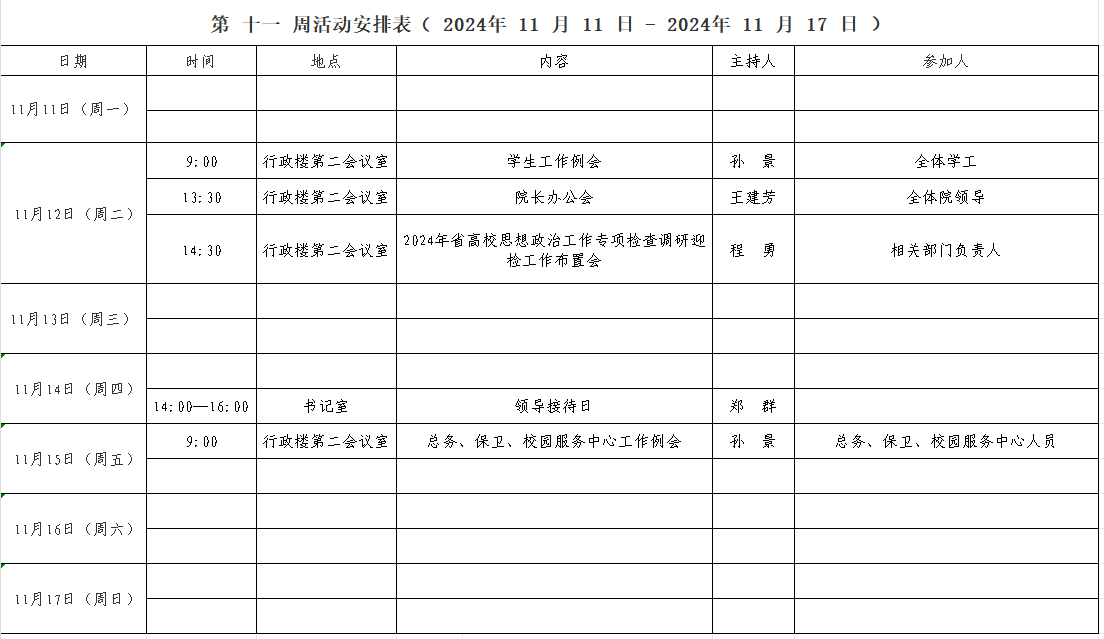 第 十一 周活动安排表（ 2024年 11 月 11 日 - 2024年 11 月 17 日 ）

| 日期 | 时间 | 地点 | 内容 | 主持人 | 参加人 |
|---|---|---|---|---|---|
| 11月11日（周一） | | | | | |
| | | | | | |
| 11月12日（周二） | 9:00 | 行政楼第二会议室 | 学生工作例会 | 孙 景 | 全体学工 |
| | 13:30 | 行政楼第二会议室 | 院长办公会 | 王建芳 | 全体院领导 |
| | 14:30 | 行政楼第二会议室 | 2024年省高校思想政治工作专项检查调研迎检工作布置会 | 程 勇 | 相关部门负责人 |
| 11月13日（周三） | | | | | |
| | | | | | |
| 11月14日（周四） | | | | | |
| | 14:00—16:00 | 书记室 | 领导接待日 | 郑 群 | |
| 11月15日（周五） | 9:00 | 行政楼第二会议室 | 总务、保卫、校园服务中心工作例会 | 孙 景 | 总务、保卫、校园服务中心人员 |
| | | | | | |
| 11月16日（周六） | | | | | |
| | | | | | |
| 11月17日（周日） | | | | | |
| | | | | | |